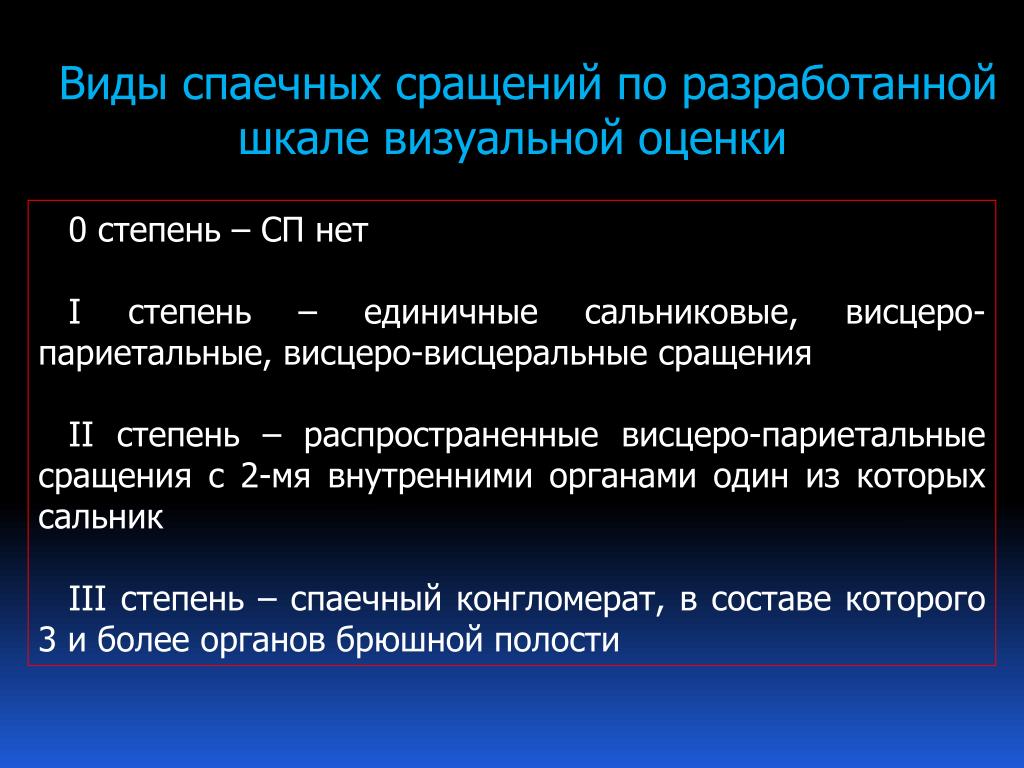 Виды спаечных сращений по разработанной шкале визуальной оценки

0 степень – СП нет

I степень – единичные сальниковые, висцеро-париетальные, висцеро-висцеральные сращения

II степень – распространенные висцеро-париетальные сращения с 2-мя внутренними органами один из которых сальник

III степень – спаечный конгломерат, в составе которого 3 и более органов брюшной полости